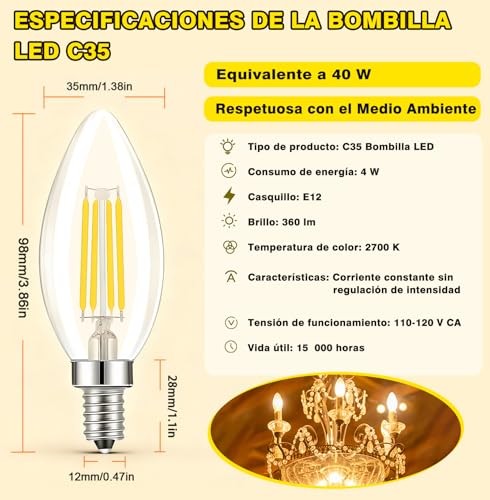 ESPECIFICACIONES DE LA BOMBILLA LED C35

35mm/1.38in

98mm/3.86in

28mm/1.1in

12mm/0.47in

Equivalente a 40 W

Respetuosa con el Medio Ambiente

Tipo de producto: C35 Bombilla LED

Consumo de energía: 4 W

Casquillo: E12

Brillo: 360 lm

Temperatura de color: 2700 K

Características: Corriente constante sin regulación de intensidad

Tensión de funcionamiento: 110-120 V CA

Vida útil: 15 000 horas